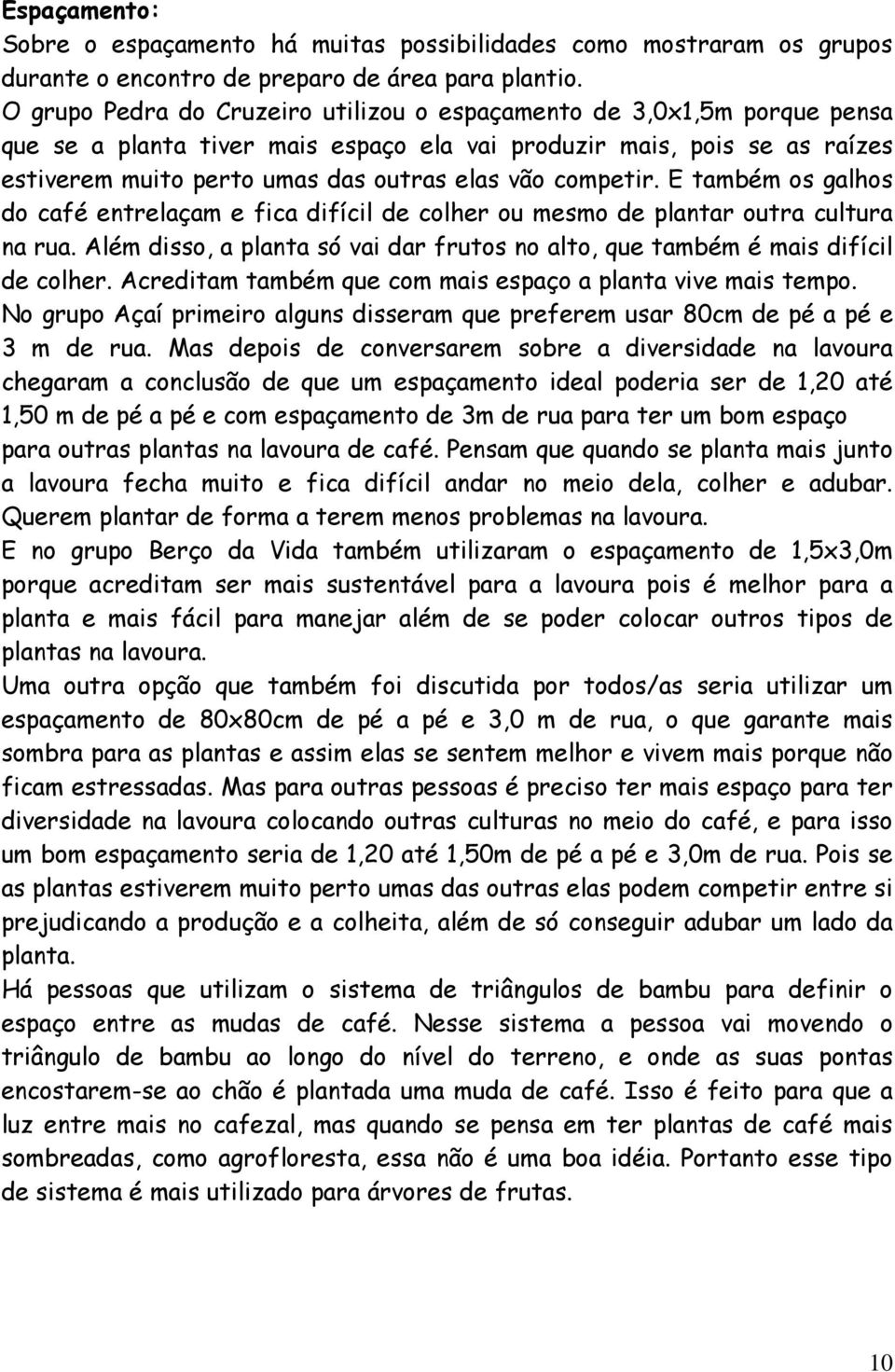 Espaçamento:
Sobre o espaçamento há muitas possibilidades como mostraram os grupos durante o encontro de preparo de área para plantio.
O grupo Pedra do Cruzeiro utilizou o espaçamento de 3,0x1,5m porque pensa que se a planta tiver mais espaço ela vai produzir mais, pois se as raízes estiverem muito perto umas das outras elas vão competir. E também os galhos do café entrelaçam e fica difícil de colher ou mesmo de plantar outra cultura na rua. Além disso, a planta só vai dar frutos no alto, que também é mais difícil de colher. Acreditam também que com mais espaço a planta vive mais tempo.
No grupo Açaí primeiro alguns disseram que preferem usar 80cm de pé a pé e 3 m de rua. Mas depois de conversarem sobre a diversidade na lavoura chegaram a conclusão de que um espaçamento ideal poderia ser de 1,20 até 1,50 m de pé a pé e com espaçamento de 3m de rua para ter um bom espaço para outras plantas na lavoura de café. Pensam que quando se planta mais junto a lavoura fecha muito e fica difícil andar no meio dela, colher e adubar. Querem plantar de forma a terem menos problemas na lavoura.
E no grupo Berço da Vida também utilizaram o espaçamento de 1,5x3,0m porque acreditam ser mais sustentável para a lavoura pois é melhor para a planta e mais fácil para manejar além de se poder colocar outros tipos de plantas na lavoura.
Uma outra opção que também foi discutida por todos/as seria utilizar um espaçamento de 80x80cm de pé a pé e 3,0 m de rua, o que garante mais sombra para as plantas e assim elas se sentem melhor e vivem mais porque não ficam estressadas. Mas para outras pessoas é preciso ter mais espaço para ter diversidade na lavoura colocando outras culturas no meio do café, e para isso um bom espaçamento seria de 1,20 até 1,50m de pé a pé e 3,0m de rua. Pois se as plantas estiverem muito perto umas das outras elas podem competir entre si prejudicando a produção e a colheita, além de só conseguir adubar um lado da planta.
Há pessoas que utilizam o sistema de triângulos de bambu para definir o espaço entre as mudas de café. Nesse sistema a pessoa vai movendo o triângulo de bambu ao longo do nível do terreno, e onde as suas pontas encostarem-se ao chão é plantada uma muda de café. Isso é feito para que a luz entre mais no cafezal, mas quando se pensa em ter plantas de café mais sombreadas, como agrofloresta, essa não é uma boa idéia. Portanto esse tipo de sistema é mais utilizado para árvores de frutas.

10